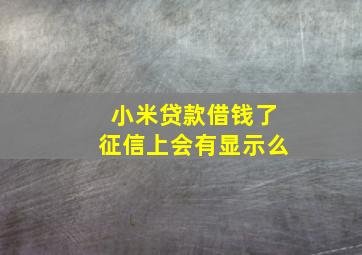 小米贷款借钱了
征信上会有显示么